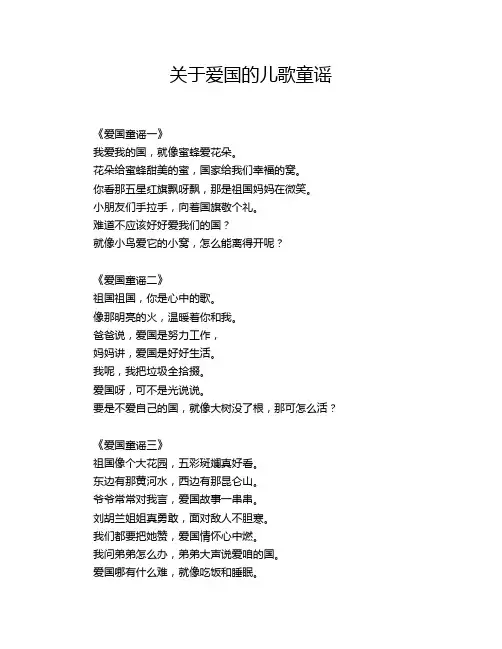 关于爱国的儿歌童谣

《爱国童谣一》
我爱我的国，就像蜜蜂爱花朵。
花朵给蜜蜂甜美的蜜，国家给我们幸福的窝。
你看那五星红旗飘呀飘，那是祖国妈妈在微笑。
小朋友们手拉手，向着国旗敬个礼。
难道不应该好好爱我们的国？
就像小鸟爱它的小窝，怎么能离得开呢？

《爱国童谣二》
祖国祖国，你是心中的歌。
像那明亮的火，温暖着你和我。
爸爸说，爱国是努力工作，
妈妈讲，爱国是好好生活。
我呢，我把垃圾全拾掇。
爱国呀，可不是光说说。
要是不爱自己的国，就像大树没了根，那可怎么活？

《爱国童谣三》
祖国像个大花园，五彩斑斓真好看。
东边有那黄河水，西边有那昆仑山。
爷爷常常对我言，爱国故事一串串。
刘胡兰姐姐真勇敢，面对敌人不胆寒。
我们都要把她赞，爱国情怀心中燃。
我问弟弟怎么办，弟弟大声说爱咱的国。
爱国哪有什么难，就像吃饭和睡眠。